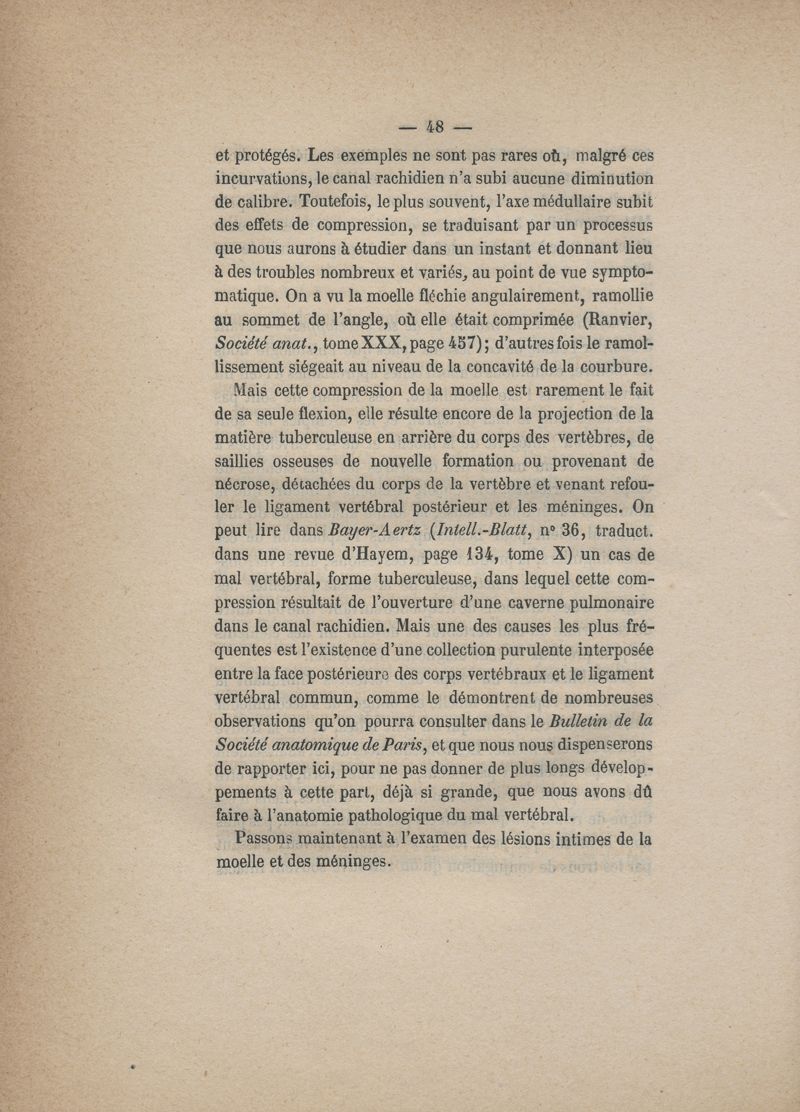 — 48 —

et protégés. Les exemples ne sont pas rares où, malgré ces incurvations, le canal rachidien n'a subi aucune diminution de calibre. Toutefois, le plus souvent, l'axe médullaire subit des effets de compression, se traduisant par un processus que nous aurons à étudier dans un instant et donnant lieu à des troubles nombreux et variés, au point de vue symptomatique. On a vu la moelle fléchie angulairement, ramollie au sommet de l'angle, où elle était comprimée (Ranvier, Société anat., tome XXX, page 457); d'autres fois le ramollissement siégeait au niveau de la concavité de la courbure.

Mais cette compression de la moelle est rarement le fait de sa seule flexion, elle résulte encore de la projection de la matière tuberculeuse en arrière du corps des vertèbres, de saillies osseuses de nouvelle formation ou provenant de nécrose, détachées du corps de la vertèbre et venant refouler le ligament vertébral postérieur et les méninges. On peut lire dans Bayer-Aertz (Intell.-Blatt, n° 36, traduct. dans une revue d'Hayem, page 134, tome X) un cas de mal vertébral, forme tuberculeuse, dans lequel cette compression résultait de l'ouverture d'une caverne pulmonaire dans le canal rachidien. Mais une des causes les plus fréquentes est l'existence d'une collection purulente interposée entre la face postérieure des corps vertébraux et le ligament vertébral commun, comme le démontrent de nombreuses observations qu'on pourra consulter dans le Bulletin de la Société anatomique de Paris, et que nous nous dispenserons de rapporter ici, pour ne pas donner de plus longs développements à cette part, déjà si grande, que nous avons dû faire à l'anatomie pathologique du mal vertébral.

Passons maintenant à l'examen des lésions intimes de la moelle et des méninges.